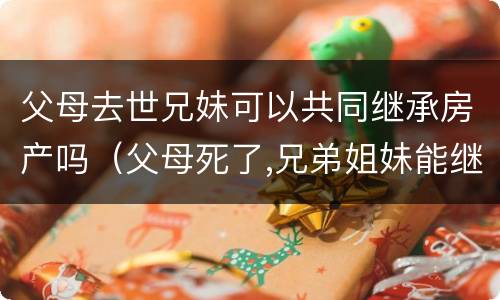 父母去世兄妹可以共同继承房产吗（父母死了,兄弟姐妹能继